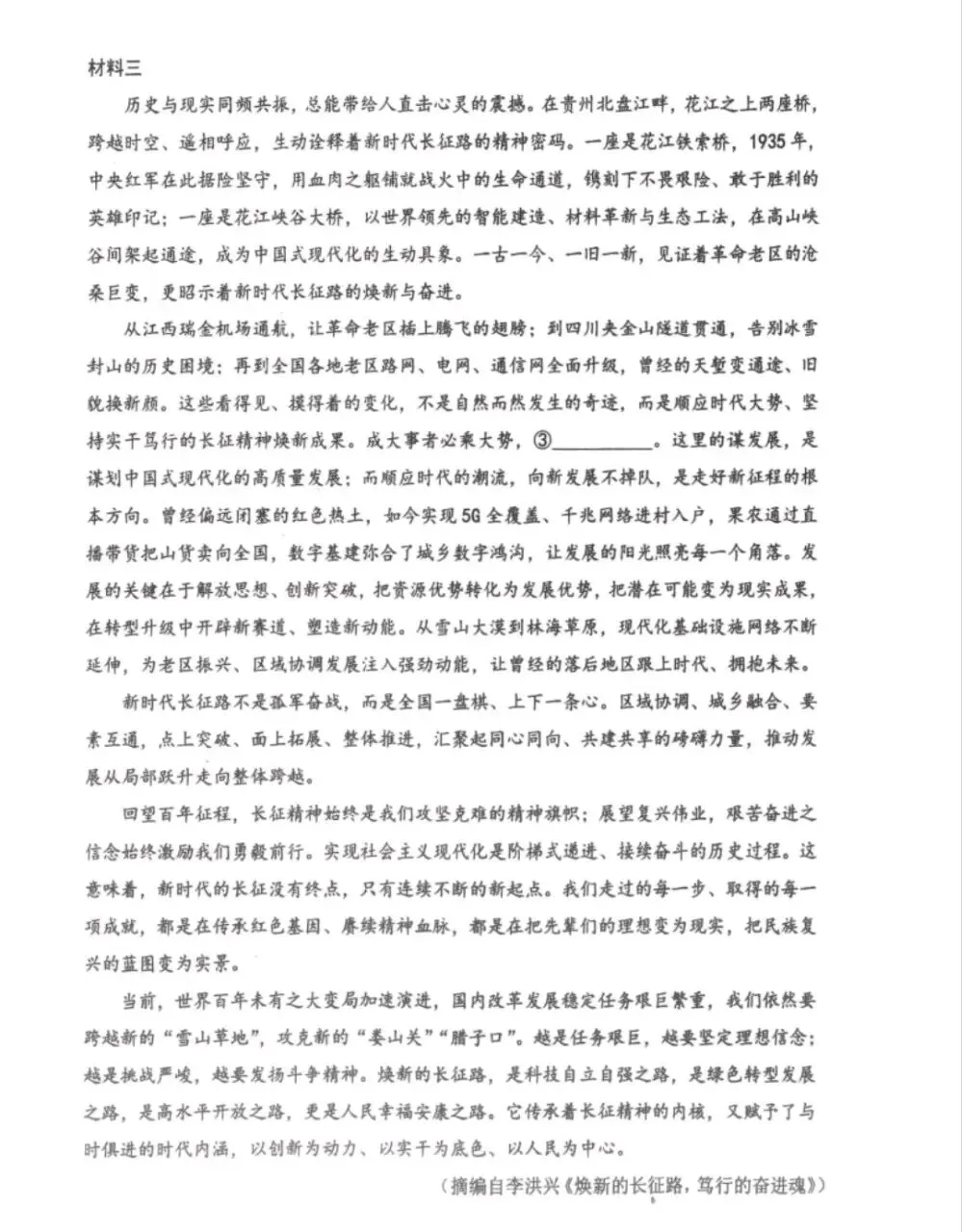 材料三

历史与现实同频共振，总能带给人直击心灵的震撼。在贵州北盘江畔，花江之上两座桥，跨越时空、遥相呼应，生动诠释着新时代长征路的精神密码。一座是花江铁索桥，1935年，中央红军在此据险坚守，用血肉之躯铺就战火中的生命通道，镌刻下不畏艰险、敢于胜利的英雄印记；一座是花江峡谷大桥，以世界领先的智能建造、材料革新与生态工法，在高山峡谷间架起通途，成为中国式现代化的生动具象。一古一今、一旧一新，见证着革命老区的沧桑巨变，更昭示着新时代长征路的焕新与奋进。

从江西瑞金机场通航，让革命老区插上腾飞的翅膀；到四川夹金山隧道贯通，告别冰雪封山的历史困境；再到全国各地老区路网、电网、通信网全面升级，曾经的天堑变通途、旧貌换新颜。这些看得见、摸得着的变化，不是自然而然发生的奇迹，而是顺应时代大势、坚持实干笃行的长征精神焕新成果。成大事者必乘大势，③__________。这里的谋发展，是谋划中国式现代化的高质量发展；而顺应时代的潮流，向新发展不掉队，是走好新征程的根本方向。曾经偏远闭塞的红色热土，如今实现5G全覆盖、千兆网络进村入户，果农通过直播带货把山货卖向全国，数字基建弥合了城乡数字鸿沟，让发展的阳光照亮每一个角落。发展的关键在于解放思想、创新突破，把资源优势转化为发展优势，把潜在可能变为现实成果，在转型升级中开辟新赛道、塑造新动能。从雪山大漠到林海草原，现代化基础设施网络不断延伸，为老区振兴、区域协调发展注入强劲动能，让曾经的落后地区跟上时代、拥抱未来。

新时代长征路不是孤军奋战，而是全国一盘棋、上下一条心。区域协调、城乡融合、要素互通，点上突破、面上拓展、整体推进，汇聚起同心同向、共建共享的磅礴力量，推动发展从局部跃升走向整体跨越。

回望百年征程，长征精神始终是我们攻坚克难的精神旗帜；展望复兴伟业，艰苦奋进之信念始终激励我们勇毅前行。实现社会主义现代化是阶梯式递进、接续奋斗的历史过程。这意味着，新时代的长征没有终点，只有连续不断的新起点。我们走过的每一步、取得的每一项成就，都是在传承红色基因、赓续精神血脉，都是在把先辈们的理想变为现实，把民族复兴的蓝图变为实景。

当前，世界百年未有之大变局加速演进，国内改革发展稳定任务艰巨繁重，我们依然要跨越新的“雪山草地”，攻克新的“娄山关”“腊子口”。越是任务艰巨，越要坚定理想信念；越是挑战严峻，越要发扬斗争精神。焕新的长征路，是科技自立自强之路，是绿色转型发展之路，是高水平开放之路，更是人民幸福安康之路。它传承着长征精神的内核，又赋予了与时俱进的时代内涵，以创新为动力、以实干为底色、以人民为中心。

（摘编自李洪兴《焕新的长征路，笃行的奋进魂》）